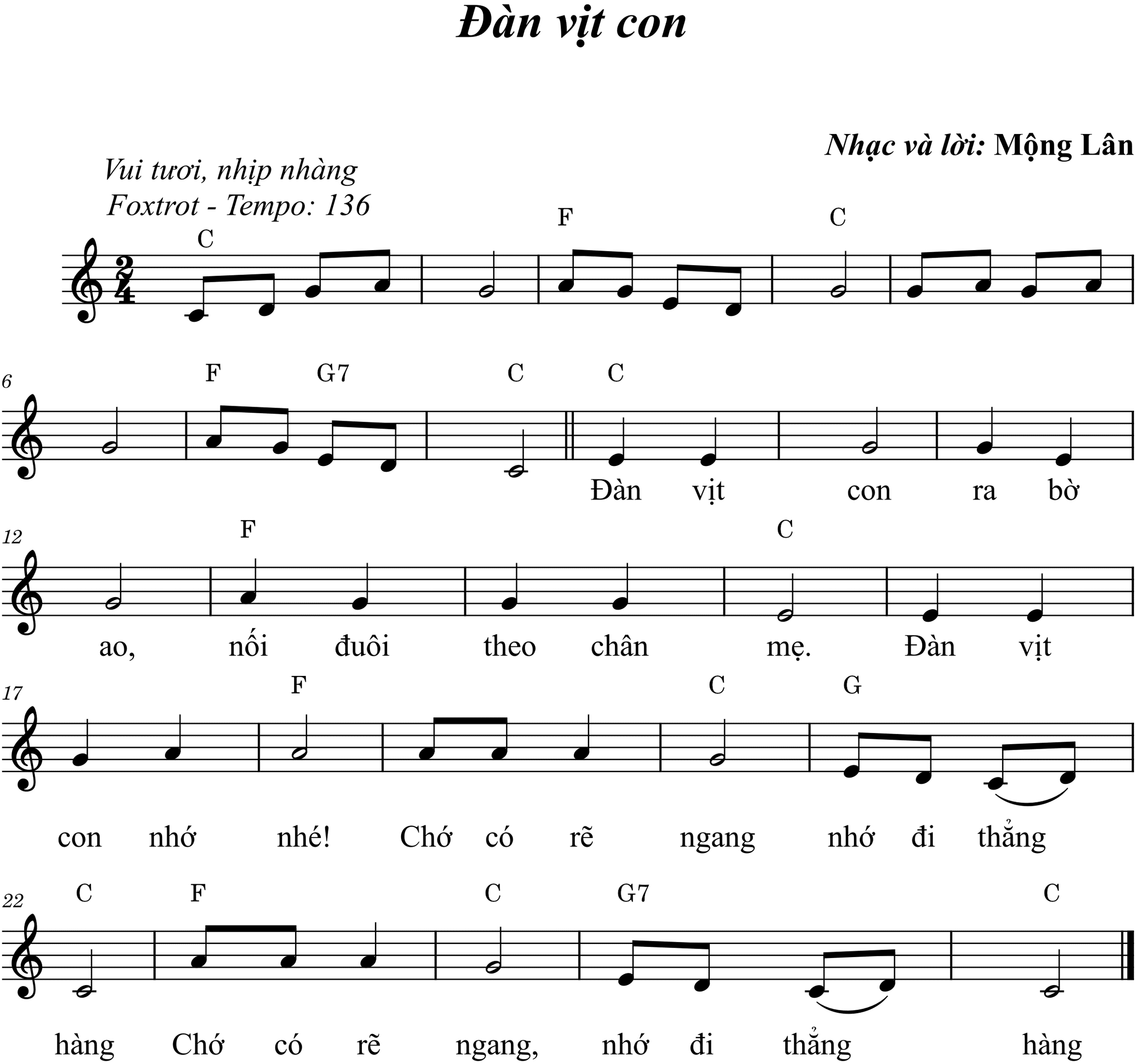 Đàn vịt con

Nhạc và lời: Mộng Lân

Vui tươi, nhịp nhàng
Foxtrot - Tempo: 136

C F C

6 F G7 C C

Đàn vịt con ra bờ

12 F C

ao, nối đuôi theo chân mẹ. Đàn vịt

17 F C G

con nhớ nhé! Chớ có rẽ ngang nhớ đi thẳng

22 C F C G7 C

hàng Chớ có rẽ ngang, nhớ đi thẳng hàng